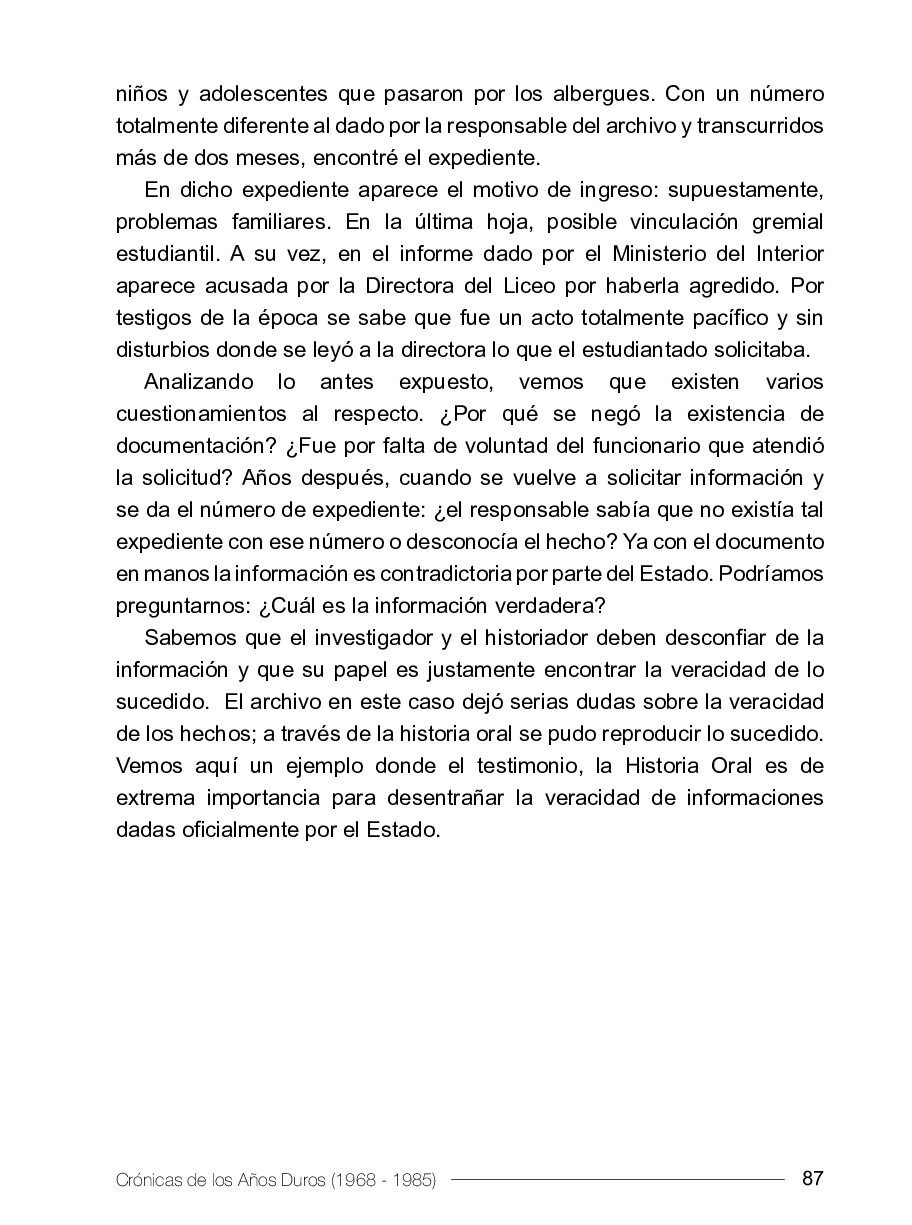 niños y adolescentes que pasaron por los albergues. Con un número totalmente diferente al dado por la responsable del archivo y transcurridos más de dos meses, encontré el expediente.

En dicho expediente aparece el motivo de ingreso: supuestamente, problemas familiares. En la última hoja, posible vinculación gremial estudiantil. A su vez, en el informe dado por el Ministerio del Interior aparece acusada por la Directora del Liceo por haberla agredido. Por testigos de la época se sabe que fue un acto totalmente pacífico y sin disturbios donde se leyó a la directora lo que el estudiantado solicitaba.

Analizando lo antes expuesto, vemos que existen varios cuestionamientos al respecto. ¿Por qué se negó la existencia de documentación? ¿Fue por falta de voluntad del funcionario que atendió la solicitud? Años después, cuando se vuelve a solicitar información y se da el número de expediente: ¿el responsable sabía que no existía tal expediente con ese número o desconocía el hecho? Ya con el documento en manos la información es contradictoria por parte del Estado. Podríamos preguntarnos: ¿Cuál es la información verdadera?

Sabemos que el investigador y el historiador deben desconfiar de la información y que su papel es justamente encontrar la veracidad de lo sucedido. El archivo en este caso dejó serias dudas sobre la veracidad de los hechos; a través de la historia oral se pudo reproducir lo sucedido. Vemos aquí un ejemplo donde el testimonio, la Historia Oral es de extrema importancia para desentrañar la veracidad de informaciones dadas oficialmente por el Estado.

Crónicas de los Años Duros (1968 - 1985) 87